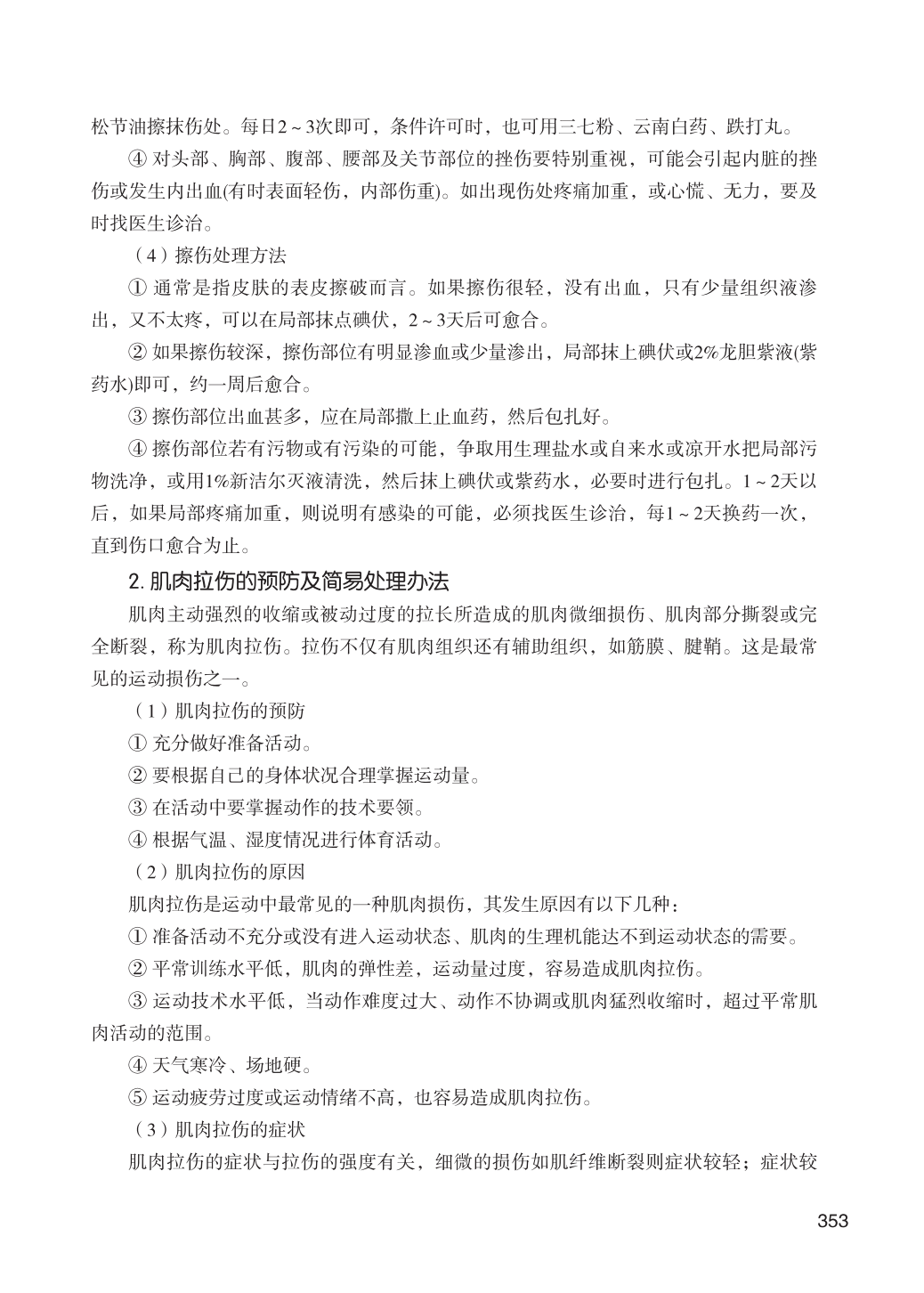 松节油擦抹伤处。每日2～3次即可，条件许可时，也可用三七粉、云南白药、跌打丸。

④ 对头部、胸部、腹部、腰部及关节部位的挫伤要特别重视，可能会引起内脏的挫伤或发生内出血(有时表面轻伤，内部伤重)。如出现伤处疼痛加重，或心慌、无力，要及时找医生诊治。

（4）擦伤处理方法

① 通常是指皮肤的表皮擦破而言。如果擦伤很轻，没有出血，只有少量组织液渗出，又不太疼，可以在局部抹点碘伏，2～3天后可愈合。

② 如果擦伤较深，擦伤部位有明显渗血或少量渗出，局部抹上碘伏或2%龙胆紫液(紫药水)即可，约一周后愈合。

③ 擦伤部位出血甚多，应在局部撒上止血药，然后包扎好。

④ 擦伤部位若有污物或有污染的可能，争取用生理盐水或自来水或凉开水把局部污物洗净，或用1%新洁尔灭液清洗，然后抹上碘伏或紫药水，必要时进行包扎。1～2天以后，如果局部疼痛加重，则说明有感染的可能，必须找医生诊治，每1～2天换药一次，直到伤口愈合为止。

2. 肌肉拉伤的预防及简易处理办法

肌肉主动强烈的收缩或被动过度的拉长所造成的肌肉微细损伤、肌肉部分撕裂或完全断裂，称为肌肉拉伤。拉伤不仅有肌肉组织还有辅助组织，如筋膜、腱鞘。这是最常见的运动损伤之一。

（1）肌肉拉伤的预防

① 充分做好准备活动。

② 要根据自己的身体状况合理掌握运动量。

③ 在活动中要掌握动作的技术要领。

④ 根据气温、湿度情况进行体育活动。

（2）肌肉拉伤的原因

肌肉拉伤是运动中最常见的一种肌肉损伤，其发生原因有以下几种：

① 准备活动不充分或没有进入运动状态、肌肉的生理机能达不到运动状态的需要。

② 平常训练水平低，肌肉的弹性差，运动量过度，容易造成肌肉拉伤。

③ 运动技术水平低，当动作难度过大、动作不协调或肌肉猛烈收缩时，超过平常肌肉活动的范围。

④ 天气寒冷、场地硬。

⑤ 运动疲劳过度或运动情绪不高，也容易造成肌肉拉伤。

（3）肌肉拉伤的症状

肌肉拉伤的症状与拉伤的强度有关，细微的损伤如肌纤维断裂则症状较轻；症状较

353